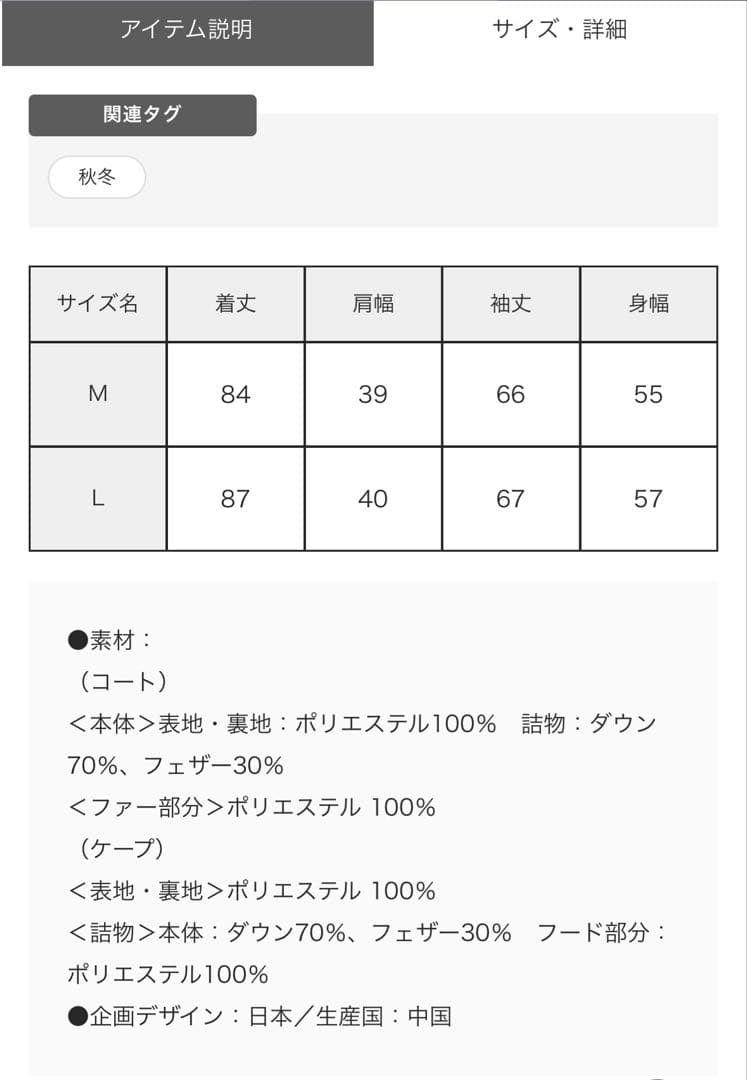 アイテム説明 サイズ・詳細

関連タグ

秋冬

| サイズ名 | 着丈 | 肩幅 | 袖丈 | 身幅 |
|---|---|---|---|---|
| M | 84 | 39 | 66 | 55 |
| L | 87 | 40 | 67 | 57 |

●素材：
（コート）
＜本体＞表地・裏地：ポリエステル100%　詰物：ダウン70%、フェザー30%
＜ファー部分＞ポリエステル 100%
（ケープ）
＜表地・裏地＞ポリエステル 100%
＜詰物＞本体：ダウン70%、フェザー30%　フード部分：ポリエステル100%
●企画デザイン：日本／生産国：中国